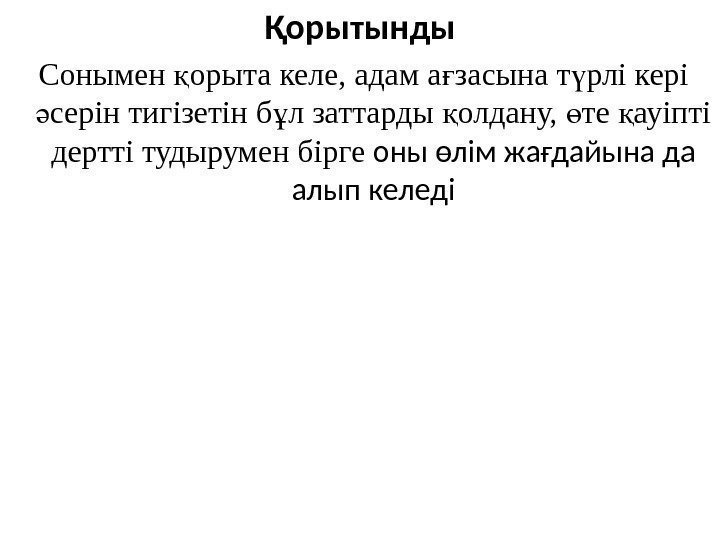 Қорытынды

Сонымен қорыта келе, адам ағзасына түрлі кері әсерін тигізетін бұл заттарды қолдану, өте қауіпті дертті тудырумен бірге оны өлім жағдайына да алып келеді